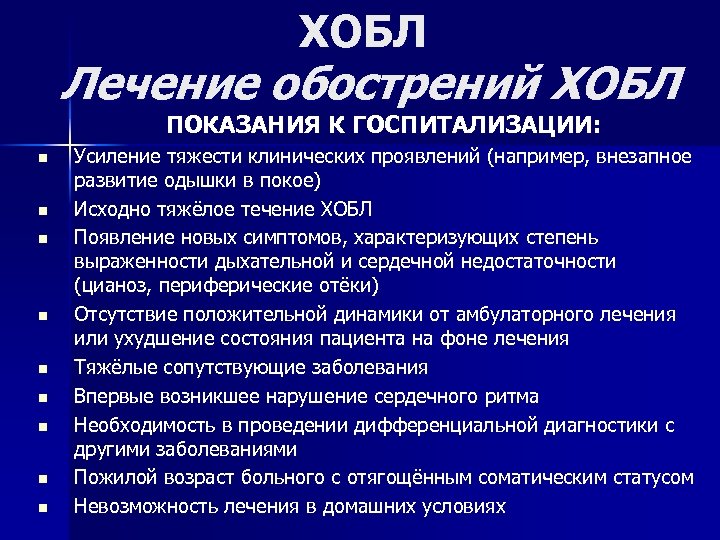 ХОБЛ
Лечение обострений ХОБЛ
ПОКАЗАНИЯ К ГОСПИТАЛИЗАЦИИ:

- Усиление тяжести клинических проявлений (например, внезапное развитие одышки в покое)
- Исходно тяжёлое течение ХОБЛ
- Появление новых симптомов, характеризующих степень выраженности дыхательной и сердечной недостаточности (цианоз, периферические отёки)
- Отсутствие положительной динамики от амбулаторного лечения или ухудшение состояния пациента на фоне лечения
- Тяжёлые сопутствующие заболевания
- Впервые возникшее нарушение сердечного ритма
- Необходимость в проведении дифференциальной диагностики с другими заболеваниями
- Пожилой возраст больного с отягощённым соматическим статусом
- Невозможность лечения в домашних условиях